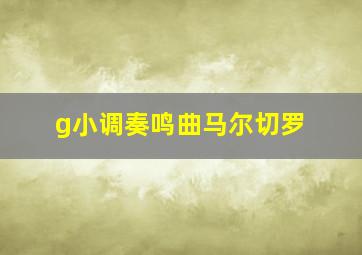 g小调奏鸣曲马尔切罗